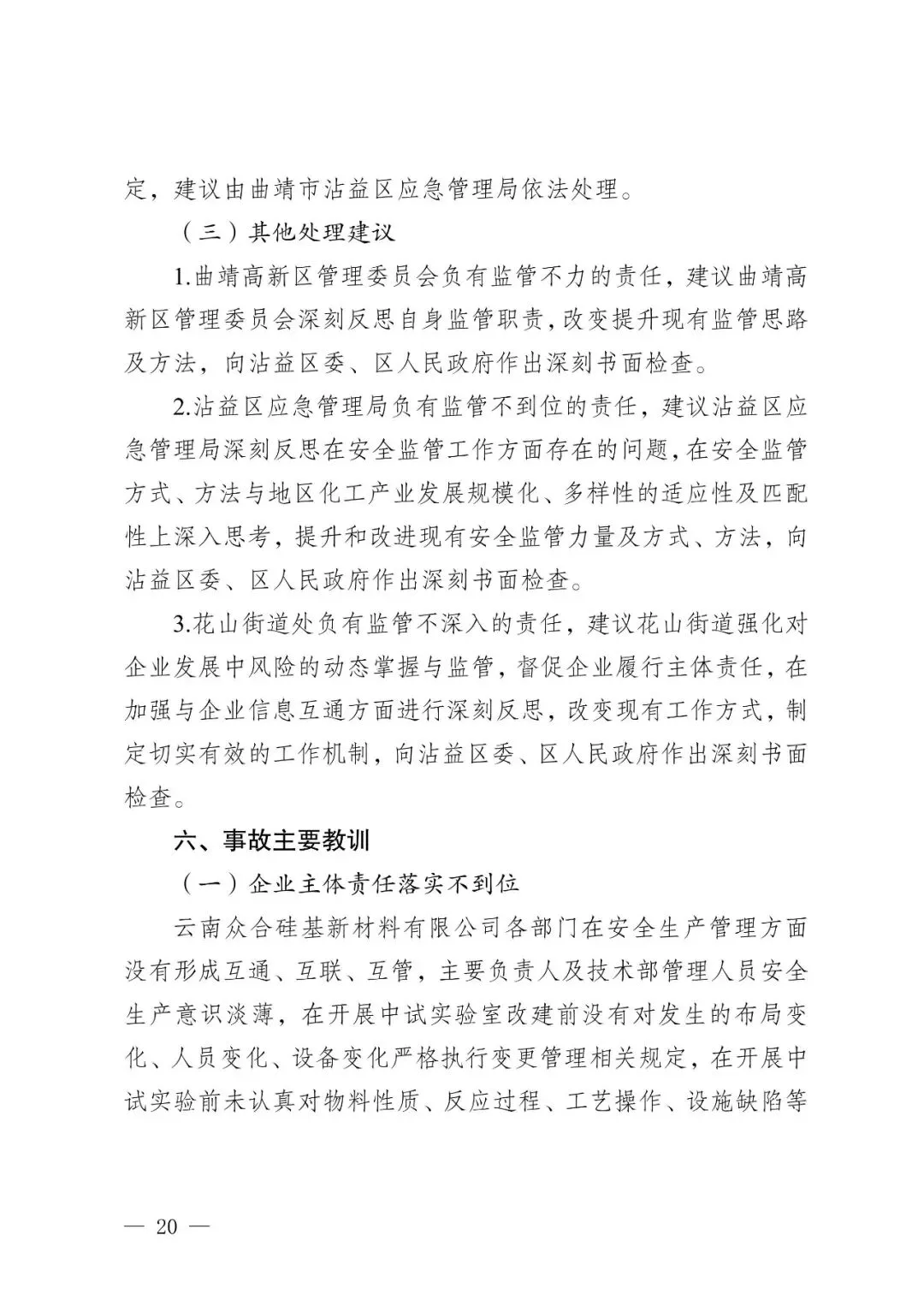 定，建议由曲靖市沾益区应急管理局依法处理。

（三）其他处理建议

1.曲靖高新区管理委员会负有监管不力的责任，建议曲靖高新区管理委员会深刻反思自身监管职责，改变提升现有监管思路及方法，向沾益区委、区人民政府作出深刻书面检查。

2.沾益区应急管理局负有监管不到位的责任，建议沾益区应急管理局深刻反思在安全监管工作方面存在的问题，在安全监管方式、方法与地区化工产业发展规模化、多样性的适应性及匹配性上深入思考，提升和改进现有安全监管力量及方式、方法，向沾益区委、区人民政府作出深刻书面检查。

3.花山街道处负有监管不深入的责任，建议花山街道强化对企业发展中风险的动态掌握与监管，督促企业履行主体责任，在加强与企业信息互通方面进行深刻反思，改变现有工作方式，制定切实有效的工作机制，向沾益区委、区人民政府作出深刻书面检查。

六、事故主要教训

（一）企业主体责任落实不到位

云南众合硅基新材料有限公司各部门在安全生产管理方面没有形成互通、互联、互管，主要负责人及技术部管理人员安全生产意识淡薄，在开展中试实验室改建前没有对发生的布局变化、人员变化、设备变化严格执行变更管理相关规定，在开展中试实验前未认真对物料性质、反应过程、工艺操作、设施缺陷等

— 20 —